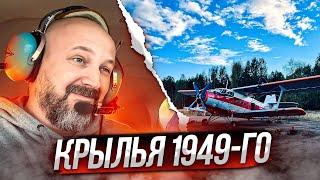 КРЫЛЬЯ 1949-ГО